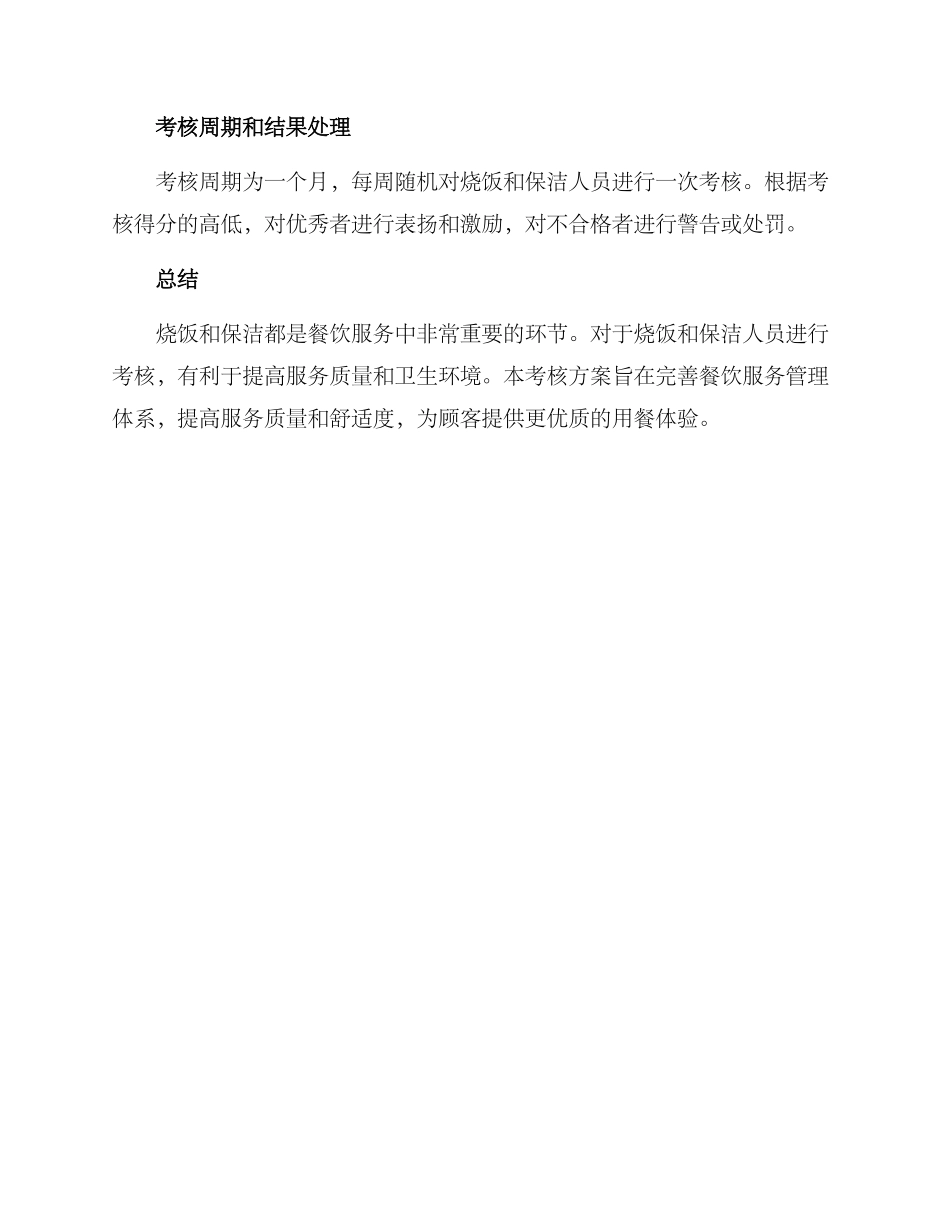 考核周期和结果处理

考核周期为一个月，每周随机对烧饭和保洁人员进行一次考核。根据考核得分的高低，对优秀者进行表扬和激励，对不合格者进行警告或处罚。

总结

烧饭和保洁都是餐饮服务中非常重要的环节。对于烧饭和保洁人员进行考核，有利于提高服务质量和卫生环境。本考核方案旨在完善餐饮服务管理体系，提高服务质量和舒适度，为顾客提供更优质的用餐体验。